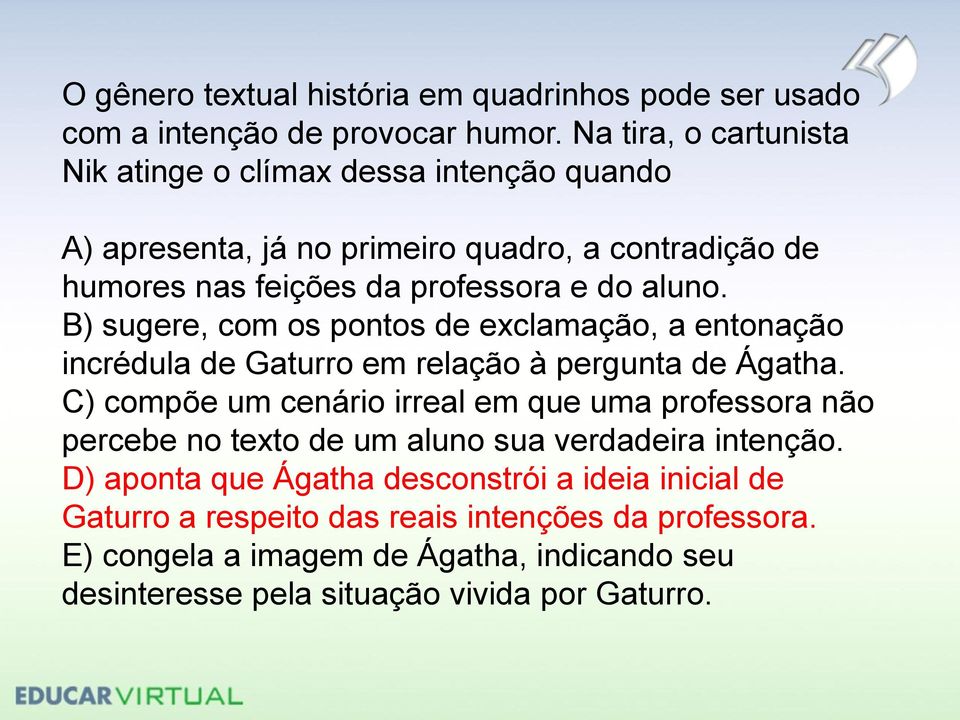 O gênero textual história em quadrinhos pode ser usado com a intenção de provocar humor. Na tira, o cartunista Nik atinge o clímax dessa intenção quando

A) apresenta, já no primeiro quadro, a contradição de humores nas feições da professora e do aluno.
B) sugere, com os pontos de exclamação, a entonação incrédula de Gaturro em relação à pergunta de Ágatha.
C) compõe um cenário irreal em que uma professora não percebe no texto de um aluno sua verdadeira intenção.
D) aponta que Ágatha desconstrói a ideia inicial de Gaturro a respeito das reais intenções da professora.
E) congela a imagem de Ágatha, indicando seu desinteresse pela situação vivida por Gaturro.

EDUCARVIRTUAL